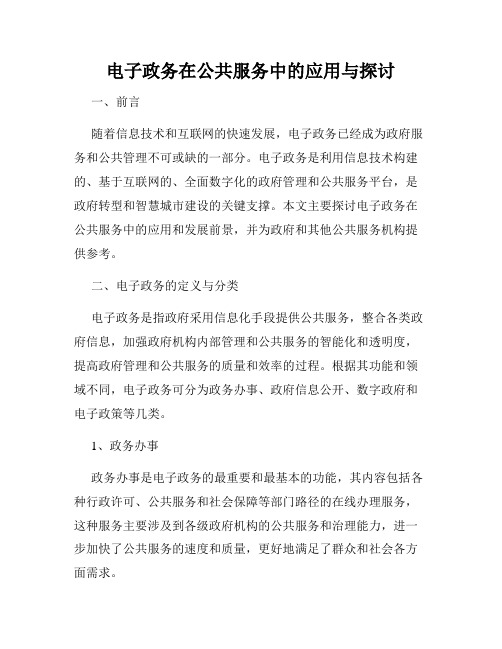 电子政务在公共服务中的应用与探讨

一、前言

随着信息技术和互联网的快速发展，电子政务已经成为政府服务和公共管理不可或缺的一部分。电子政务是利用信息技术构建的、基于互联网的、全面数字化的政府管理和公共服务平台，是政府转型和智慧城市建设的关键支撑。本文主要探讨电子政务在公共服务中的应用和发展前景，并为政府和其他公共服务机构提供参考。

二、电子政务的定义与分类

电子政务是指政府采用信息化手段提供公共服务，整合各类政府信息，加强政府机构内部管理和公共服务的智能化和透明度，提高政府管理和公共服务的质量和效率的过程。根据其功能和领域不同，电子政务可分为政务办事、政府信息公开、数字政府和电子政策等几类。

1、政务办事

政务办事是电子政务的最重要和最基本的功能，其内容包括各种行政许可、公共服务和社会保障等部门路径的在线办理服务，这种服务主要涉及到各级政府机构的公共服务和治理能力，进一步加快了公共服务的速度和质量，更好地满足了群众和社会各方面需求。